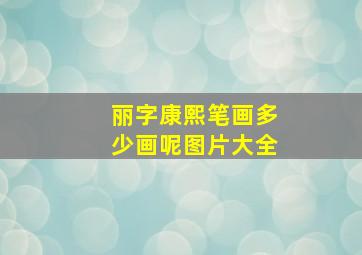 丽字康熙笔画多少画呢图片大全